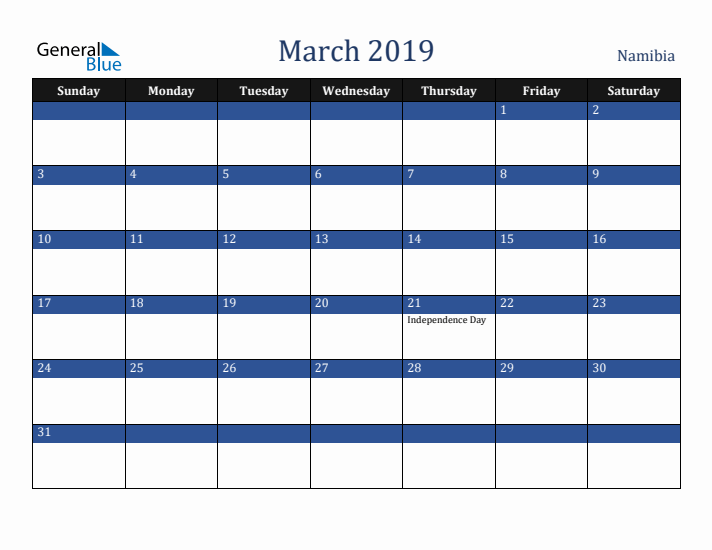 General Blue

March 2019

Namibia

| Sunday | Monday | Tuesday | Wednesday | Thursday | Friday | Saturday |
|---|---|---|---|---|---|---|
| | | | | | 1 | 2 |
| 3 | 4 | 5 | 6 | 7 | 8 | 9 |
| 10 | 11 | 12 | 13 | 14 | 15 | 16 |
| 17 | 18 | 19 | 20 | 21 Independence Day | 22 | 23 |
| 24 | 25 | 26 | 27 | 28 | 29 | 30 |
| 31 | | | | | | |